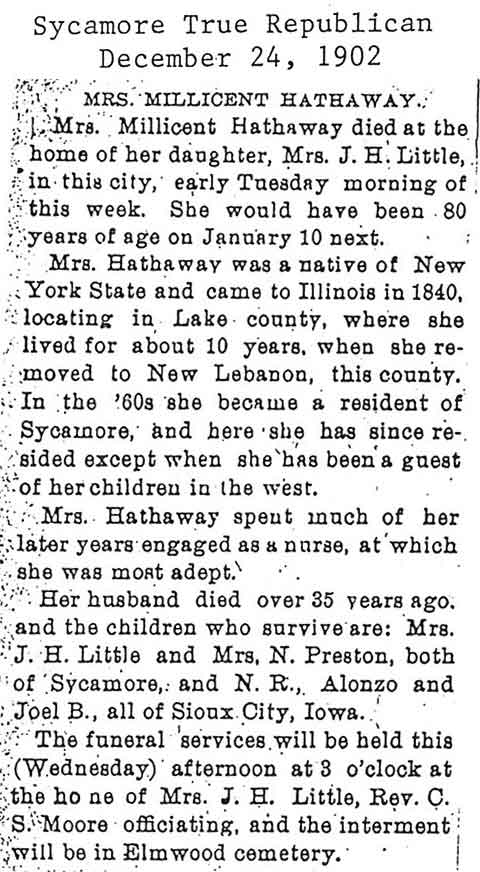 Sycamore True Republican
December 24, 1902

MRS. MILLICENT HATHAWAY.

Mrs. Millicent Hathaway died at the home of her daughter, Mrs. J. H. Little, in this city, early Tuesday morning of this week. She would have been 80 years of age on January 10 next.

Mrs. Hathaway was a native of New York State and came to Illinois in 1840, locating in Lake county, where she lived for about 10 years, when she removed to New Lebanon, this county. In the '60s she became a resident of Sycamore, and here she has since resided except when she has been a guest of her children in the west.

Mrs. Hathaway spent much of her later years engaged as a nurse, at which she was most adept.

Her husband died over 35 years ago, and the children who survive are: Mrs. J. H. Little and Mrs. N. Preston, both of Sycamore, and N. R., Alonzo and Joel B., all of Sioux City, Iowa.

The funeral services will be held this (Wednesday) afternoon at 3 o'clock at the ho ne of Mrs. J. H. Little, Rev. C. S. Moore officiating, and the interment will be in Elmwood cemetery.